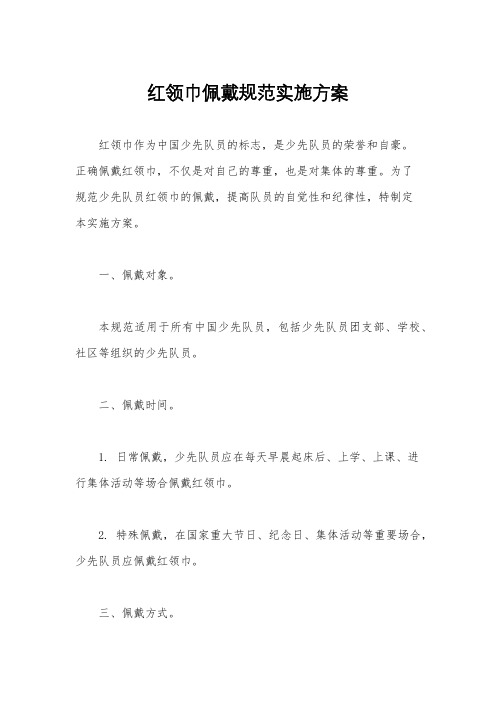 红领巾佩戴规范实施方案

红领巾作为中国少先队员的标志，是少先队员的荣誉和自豪。正确佩戴红领巾，不仅是对自己的尊重，也是对集体的尊重。为了规范少先队员红领巾的佩戴，提高队员的自觉性和纪律性，特制定本实施方案。

一、佩戴对象。

本规范适用于所有中国少先队员，包括少先队员团支部、学校、社区等组织的少先队员。

二、佩戴时间。

1. 日常佩戴，少先队员应在每天早晨起床后、上学、上课、进行集体活动等场合佩戴红领巾。

2. 特殊佩戴，在国家重大节日、纪念日、集体活动等重要场合，少先队员应佩戴红领巾。

三、佩戴方式。